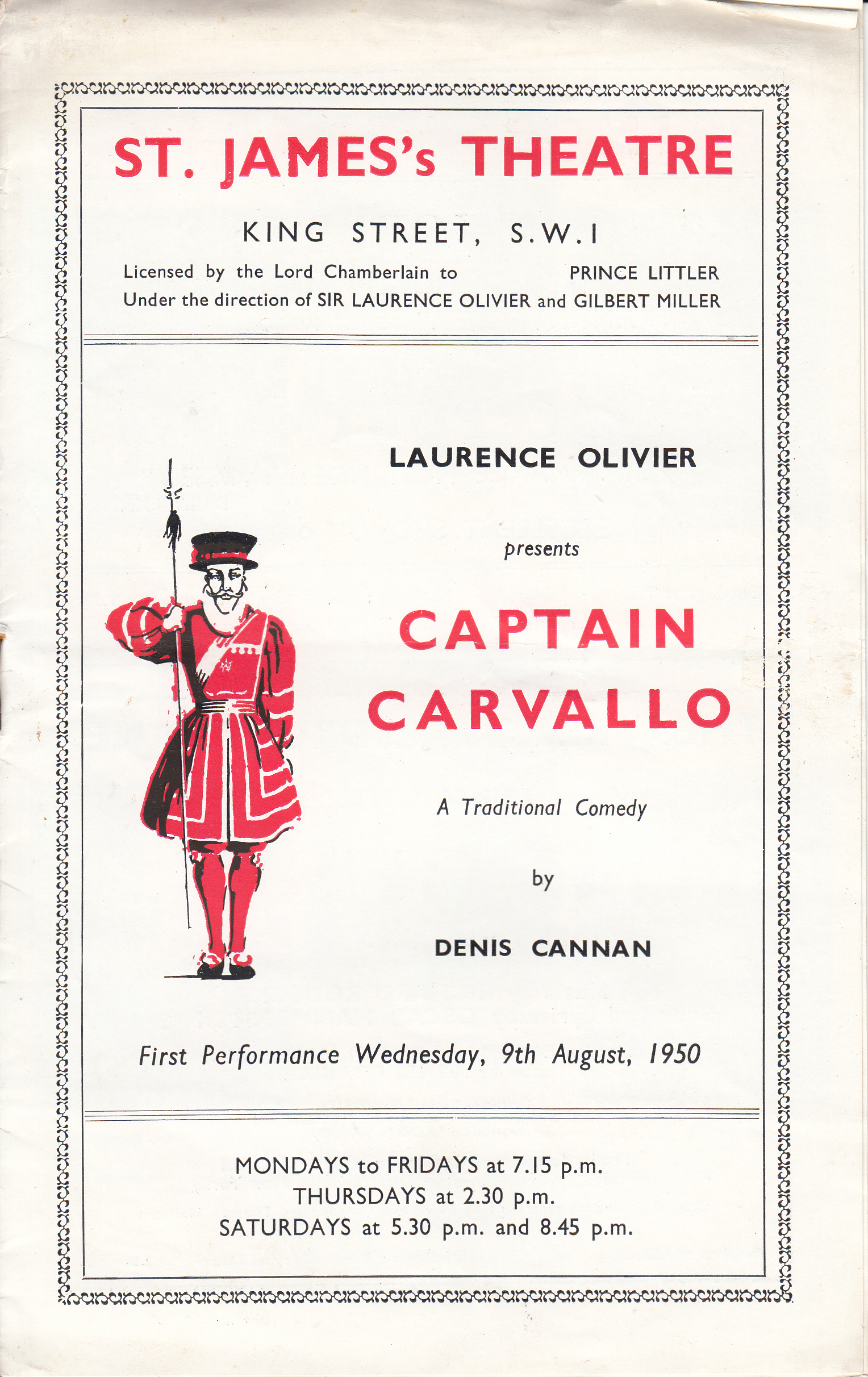 ST. JAMES's THEATRE

KING STREET, S.W.1

Licensed by the Lord Chamberlain to PRINCE LITTLER
Under the direction of SIR LAURENCE OLIVIER and GILBERT MILLER

LAURENCE OLIVIER

presents

CAPTAIN CARVALLO

A Traditional Comedy

by

DENIS CANNAN

First Performance Wednesday, 9th August, 1950

MONDAYS to FRIDAYS at 7.15 p.m.
THURSDAYS at 2.30 p.m.
SATURDAYS at 5.30 p.m. and 8.45 p.m.